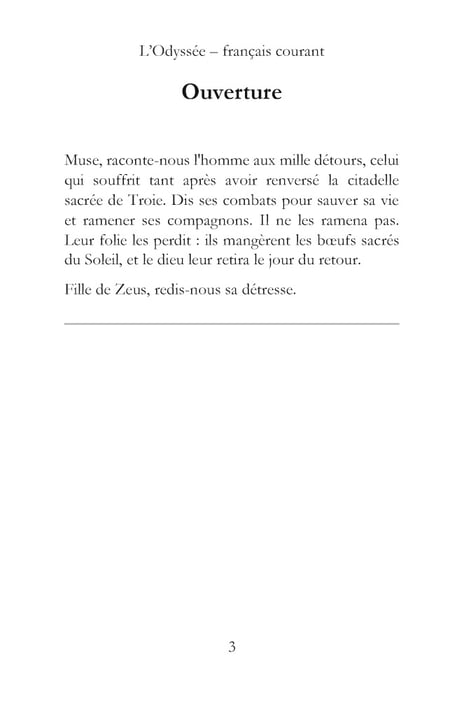 L'Odyssée – français courant

Ouverture

Muse, raconte-nous l'homme aux mille détours, celui qui souffrit tant après avoir renversé la citadelle sacrée de Troie. Dis ses combats pour sauver sa vie et ramener ses compagnons. Il ne les ramena pas. Leur folie les perdit : ils mangèrent les bœufs sacrés du Soleil, et le dieu leur retira le jour du retour.

Fille de Zeus, redis-nous sa détresse.

3